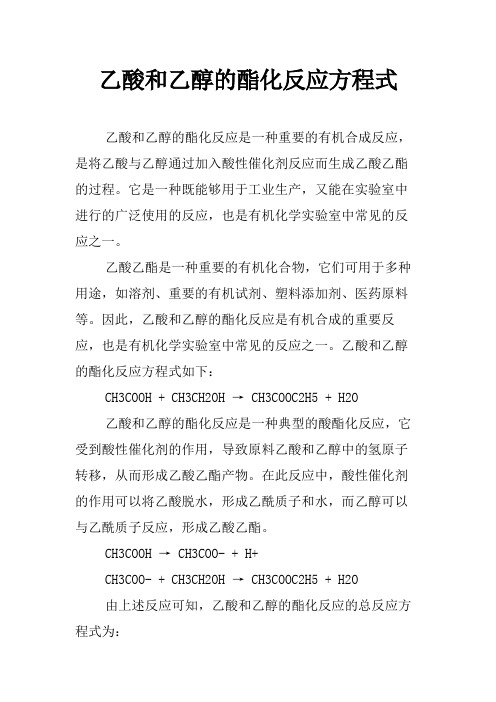 乙酸和乙醇的酯化反应方程式

乙酸和乙醇的酯化反应是一种重要的有机合成反应，是将乙酸与乙醇通过加入酸性催化剂反应而生成乙酸乙酯的过程。它是一种既能够用于工业生产，又能在实验室中进行的广泛使用的反应，也是有机化学实验室中常见的反应之一。

乙酸乙酯是一种重要的有机化合物，它们可用于多种用途，如溶剂、重要的有机试剂、塑料添加剂、医药原料等。因此，乙酸和乙醇的酯化反应是有机合成的重要反应，也是有机化学实验室中常见的反应之一。乙酸和乙醇的酯化反应方程式如下：

CH3COOH + CH3CH2OH → CH3COOC2H5 + H2O

乙酸和乙醇的酯化反应是一种典型的酸酯化反应，它受到酸性催化剂的作用，导致原料乙酸和乙醇中的氢原子转移，从而形成乙酸乙酯产物。在此反应中，酸性催化剂的作用可以将乙酸脱水，形成乙酰质子和水，而乙醇可以与乙酰质子反应，形成乙酸乙酯。

CH3COOH → CH3COO- + H+

CH3COO- + CH3CH2OH → CH3COOC2H5 + H2O

由上述反应可知，乙酸和乙醇的酯化反应的总反应方程式为：